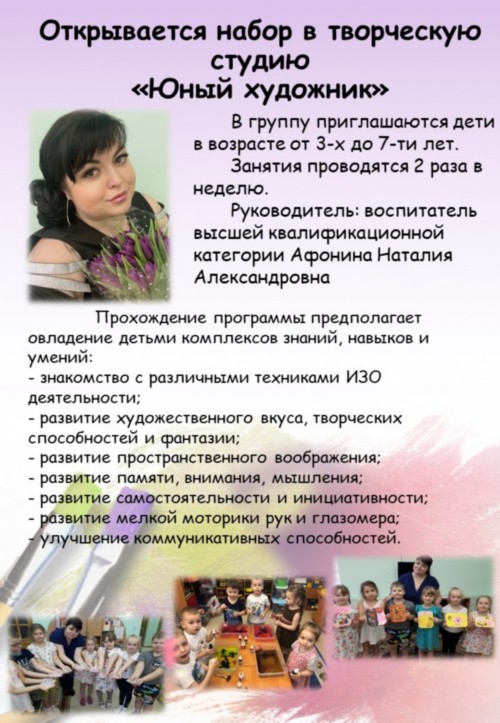 Открывается набор в творческую студию «Юный художник»

В группу приглашаются дети в возрасте от 3-х до 7-ти лет.

Занятия проводятся 2 раза в неделю.

Руководитель: воспитатель высшей квалификационной категории Афонина Наталия Александровна

Прохождение программы предполагает овладение детьми комплексов знаний, навыков и умений:
- знакомство с различными техниками ИЗО деятельности;
- развитие художественного вкуса, творческих способностей и фантазии;
- развитие пространственного воображения;
- развитие памяти, внимания, мышления;
- развитие самостоятельности и инициативности;
- развитие мелкой моторики рук и глазомера;
- улучшение коммуникативных способностей.